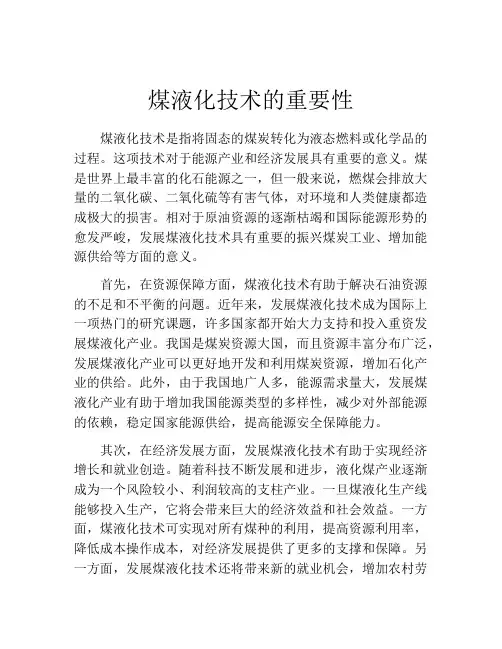 煤液化技术的重要性

煤液化技术是指将固态的煤炭转化为液态燃料或化学品的过程。这项技术对于能源产业和经济发展具有重要的意义。煤是世界上最丰富的化石能源之一，但一般来说，燃煤会排放大量的二氧化碳、二氧化硫等有害气体，对环境和人类健康都造成极大的损害。相对于原油资源的逐渐枯竭和国际能源形势的愈发严峻，发展煤液化技术具有重要的振兴煤炭工业、增加能源供给等方面的意义。

首先，在资源保障方面，煤液化技术有助于解决石油资源的不足和不平衡的问题。近年来，发展煤液化技术成为国际上一项热门的研究课题，许多国家都开始大力支持和投入重资发展煤液化产业。我国是煤炭资源大国，而且资源丰富分布广泛，发展煤液化产业可以更好地开发和利用煤炭资源，增加石化产业的供给。此外，由于我国地广人多，能源需求量大，发展煤液化产业有助于增加我国能源类型的多样性，减少对外部能源的依赖，稳定国家能源供给，提高能源安全保障能力。

其次，在经济发展方面，发展煤液化技术有助于实现经济增长和就业创造。随着科技不断发展和进步，液化煤产业逐渐成为一个风险较小、利润较高的支柱产业。一旦煤液化生产线能够投入生产，它将会带来巨大的经济效益和社会效益。一方面，煤液化技术可实现对所有煤种的利用，提高资源利用率，降低成本操作成本，对经济发展提供了更多的支撑和保障。另一方面，发展煤液化技术还将带来新的就业机会，增加农村劳